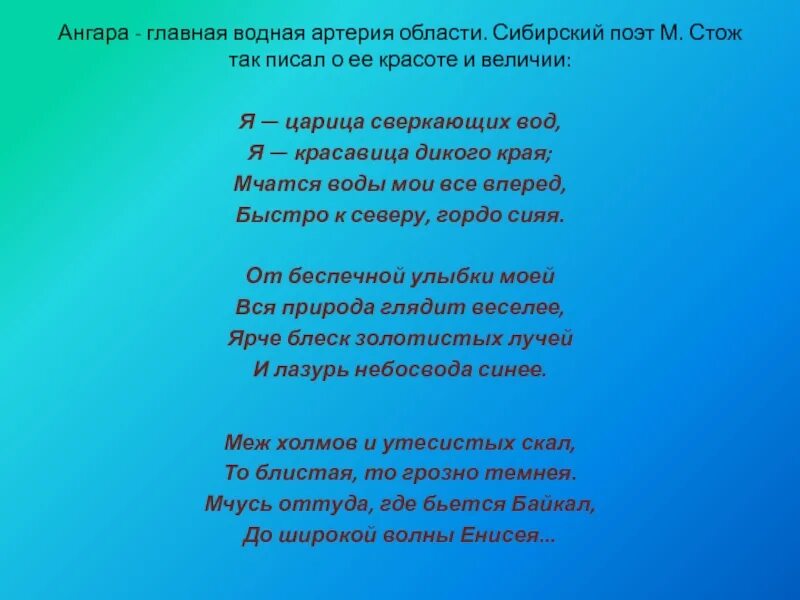 Ангара - главная водная артерия области. Сибирский поэт М. Стож так писал о ее красоте и величии:

Я — царица сверкающих вод,
Я — красавица дикого края;
Мчатся воды мои все вперед,
Быстро к северу, гордо сияя.

От беспечной улыбки моей
Вся природа глядит веселее,
Ярче блеск золотистых лучей
И лазурь небосвода синее.

Меж холмов и утесистых скал,
То блистая, то грозно темнея.
Мчусь оттуда, где бьется Байкал,
До широкой волны Енисея...